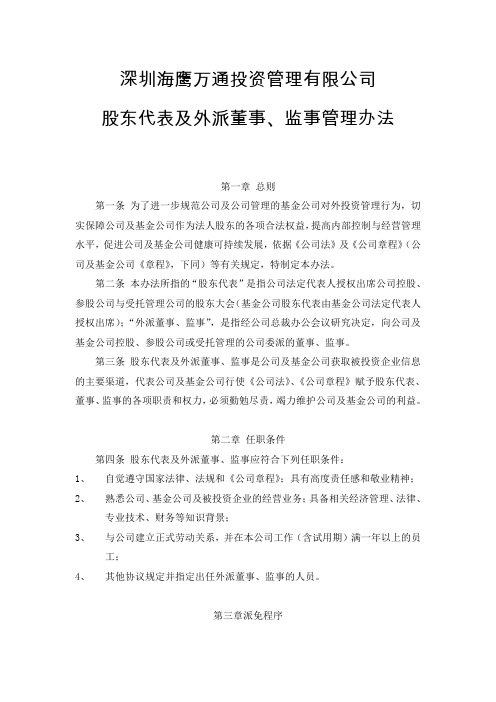 深圳海鹰万通投资管理有限公司

股东代表及外派董事、监事管理办法

第一章 总则

第一条 为了进一步规范公司及公司管理的基金公司对外投资管理行为，切实保障公司及基金公司作为法人股东的各项合法权益，提高内部控制与经营管理水平，促进公司及基金公司健康可持续发展，依据《公司法》及《公司章程》（公司及基金公司《章程》，下同）等有关规定，特制定本办法。

第二条 本办法所指的“股东代表”是指公司法定代表人授权出席公司控股、参股公司与受托管理公司的股东大会（基金公司股东代表由基金公司法定代表人授权出席）；“外派董事、监事”，是指经公司总裁办公会议研究决定，向公司及基金公司控股、参股公司或受托管理的公司委派的董事、监事。

第三条 股东代表及外派董事、监事是公司及基金公司获取被投资企业信息的主要渠道，代表公司及基金公司行使《公司法》、《公司章程》赋予股东代表、董事、监事的各项职责和权力，必须勤勉尽责，竭力维护公司及基金公司的利益。

第二章 任职条件

第四条 股东代表及外派董事、监事应符合下列任职条件：

1、 自觉遵守国家法律、法规和《公司章程》；具有高度责任感和敬业精神；

2、 熟悉公司、基金公司及被投资企业的经营业务；具备相关经济管理、法律、专业技术、财务等知识背景；

3、 与公司建立正式劳动关系，并在本公司工作（含试用期）满一年以上的员工；

4、 其他协议规定并指定出任外派董事、监事的人员。

第三章派免程序